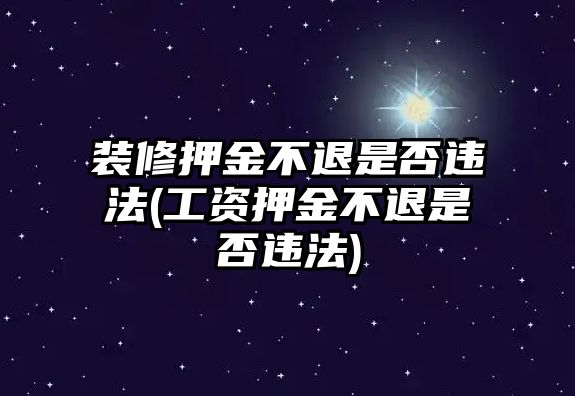 装修押金不退是否违法(工资押金不退是否违法)